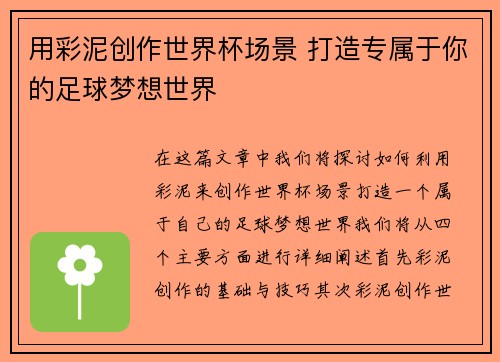 用彩泥创作世界杯场景 打造专属于你的足球梦想世界

在这篇文章中我们将探讨如何利用彩泥来创作世界杯场景打造一个属于自己的足球梦想世界我们将从四个主要方面进行详细阐述首先彩泥创作的基础与技巧其次彩泥创作世